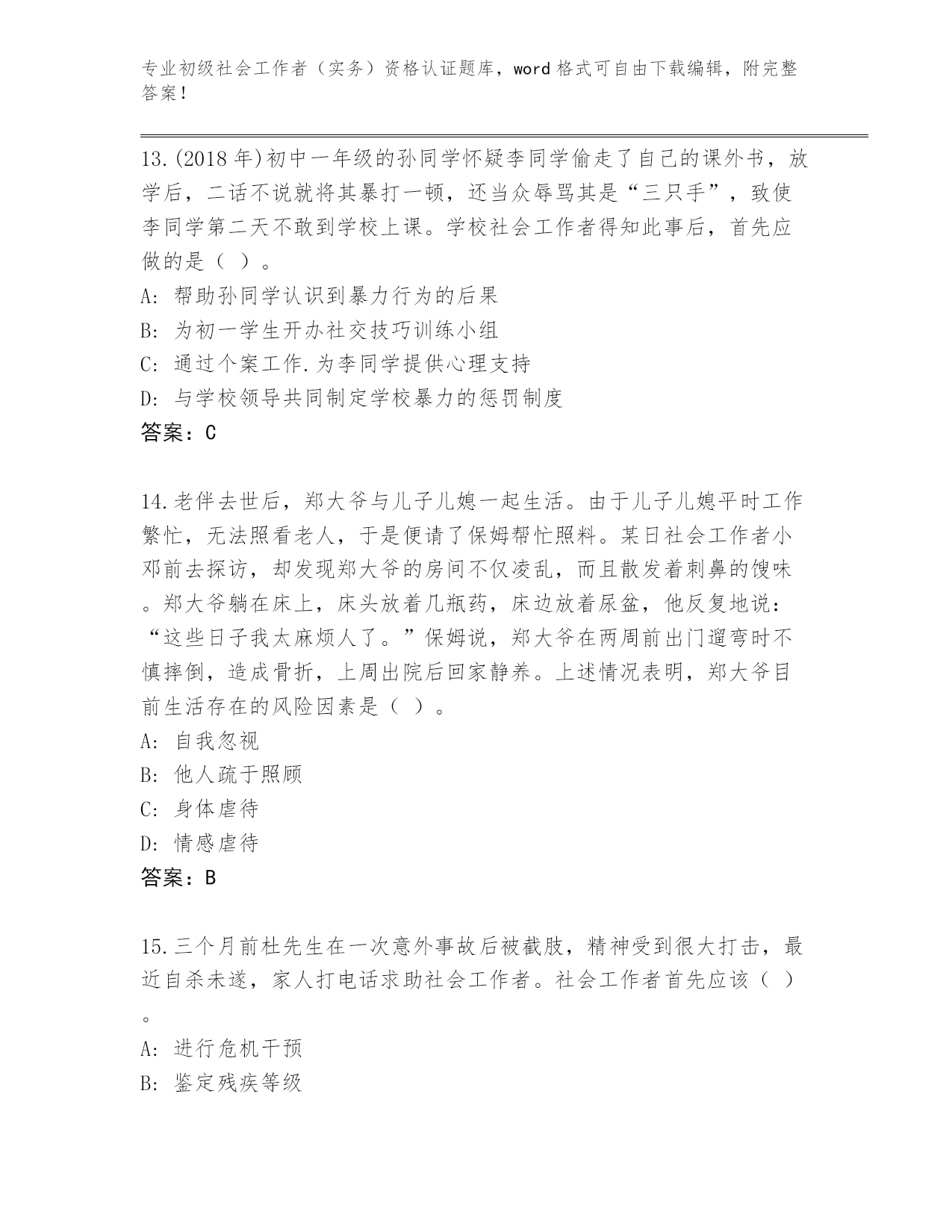 专业初级社会工作者（实务）资格认证题库，word 格式可自由下载编辑，附完整答案！

13.(2018 年)初中一年级的孙同学怀疑李同学偷走了自己的课外书，放学后，二话不说就将其暴打一顿，还当众辱骂其是“三只手”，致使李同学第二天不敢到学校上课。学校社会工作者得知此事后，首先应做的是（ ）。
A: 帮助孙同学认识到暴力行为的后果
B: 为初一学生开办社交技巧训练小组
C: 通过个案工作.为李同学提供心理支持
D: 与学校领导共同制定学校暴力的惩罚制度
答案：C

14.老伴去世后，郑大爷与儿子儿媳一起生活。由于儿子儿媳平时工作繁忙，无法照看老人，于是便请了保姆帮忙照料。某日社会工作者小邓前去探访，却发现郑大爷的房间不仅凌乱，而且散发着刺鼻的馊味。郑大爷躺在床上，床头放着几瓶药，床边放着尿盆，他反复地说：“这些日子我太麻烦人了。”保姆说，郑大爷在两周前出门遛弯时不慎摔倒，造成骨折，上周出院后回家静养。上述情况表明，郑大爷目前生活存在的风险因素是（ ）。
A: 自我忽视
B: 他人疏于照顾
C: 身体虐待
D: 情感虐待
答案：B

15.三个月前杜先生在一次意外事故后被截肢，精神受到很大打击，最近自杀未遂，家人打电话求助社会工作者。社会工作者首先应该（ ）。
A: 进行危机干预
B: 鉴定残疾等级